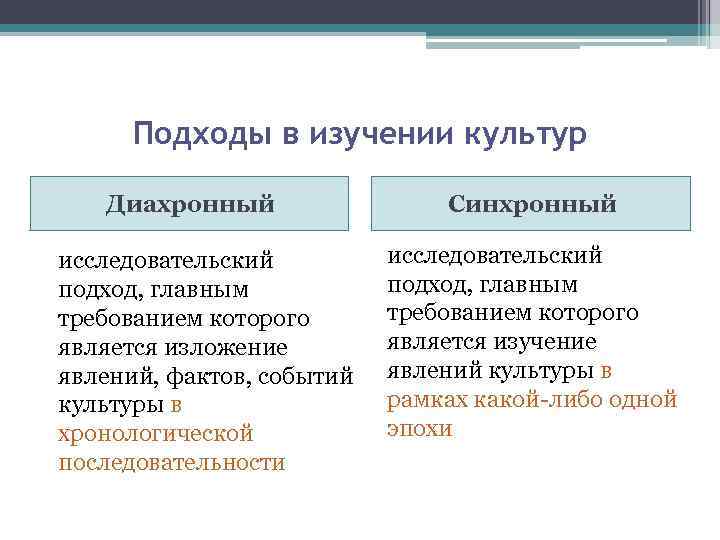 Подходы в изучении культур

Диахронный

исследовательский подход, главным требованием которого является изложение явлений, фактов, событий культуры в хронологической последовательности

Синхронный

исследовательский подход, главным требованием которого является изучение явлений культуры в рамках какой-либо одной эпохи